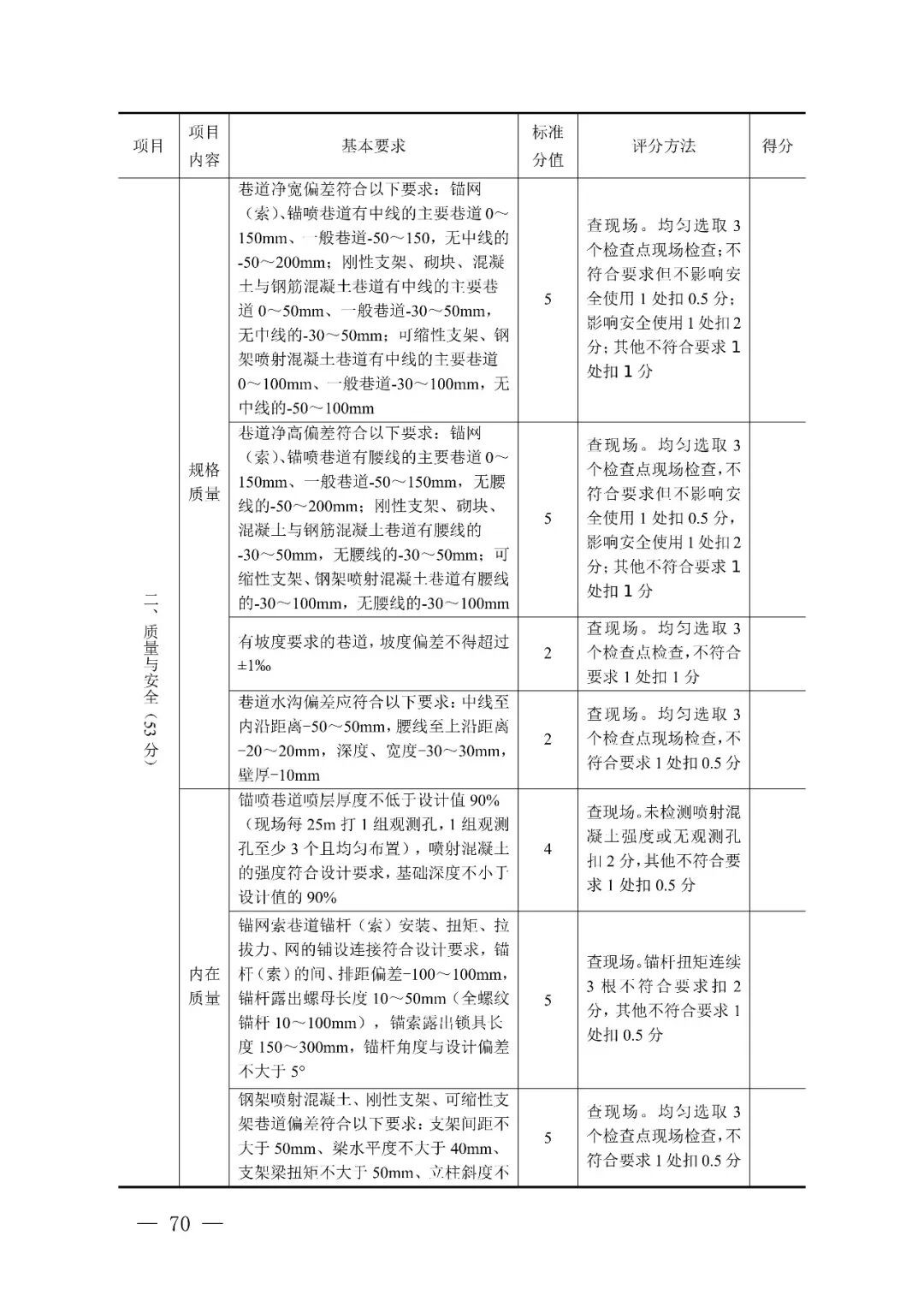 | 项目 | 项目内容 | 基本要求 | 标准分值 | 评分方法 | 得分 |
|---|---|---|---|---|---|
| 二、质量与安全（53分） | 规格质量 | 巷道净宽偏差符合以下要求：锚网（索）、锚喷巷道有中线的主要巷道0～150mm、一般巷道-50～150，无中线的-50～200mm；刚性支架、砌块、混凝土与钢筋混凝土巷道有中线的主要巷道0～50mm、一般巷道-30～50mm，无中线的-30～50mm；可缩性支架、钢架喷射混凝土巷道有中线的主要巷道0～100mm、一般巷道-30～100mm，无中线的-50～100mm | 5 | 查现场。均匀选取3个检查点现场检查；不符合要求但不影响安全使用1处扣0.5分；影响安全使用1处扣2分；其他不符合要求1处扣1分 | |
| | | 巷道净高偏差符合以下要求：锚网（索）、锚喷巷道有腰线的主要巷道0～150mm、一般巷道-50～150mm，无腰线的-50～200mm；刚性支架、砌块、混凝土与钢筋混凝土巷道有腰线的-30～50mm，无腰线的-30～50mm；可缩性支架、钢架喷射混凝土巷道有腰线的-30～100mm，无腰线的-30～100mm | 5 | 查现场。均匀选取3个检查点现场检查，不符合要求但不影响安全使用1处扣0.5分，影响安全使用1处扣2分；其他不符合要求1处扣1分 | |
| | | 有坡度要求的巷道，坡度偏差不得超过±1‰ | 2 | 查现场。均匀选取3个检查点检查，不符合要求1处扣1分 | |
| | | 巷道水沟偏差应符合以下要求：中线至内沿距离-50～50mm，腰线至上沿距离-20～20mm，深度、宽度-30～30mm，壁厚-10mm | 2 | 查现场。均匀选取3个检查点现场检查，不符合要求1处扣0.5分 | |
| | 内在质量 | 锚喷巷道喷层厚度不低于设计值90%（现场每25m打1组观测孔，1组观测孔至少3个且均匀布置），喷射混凝土的强度符合设计要求，基础深度不小于设计值的90% | 4 | 查现场。未检测喷射混凝土强度或无观测孔扣2分，其他不符合要求1处扣0.5分 | |
| | | 锚网索巷道锚杆（索）安装、扭矩、拉拔力、网的铺设连接符合设计要求，锚杆（索）的间、排距偏差-100～100mm，锚杆露出螺母长度10～50mm（全螺纹锚杆10～100mm），锚索露出锁具长度150～300mm，锚杆角度与设计偏差不大于5° | 5 | 查现场。锚杆扭矩连续3根不符合要求扣2分，其他不符合要求1处扣0.5分 | |
| | | 钢架喷射混凝土、刚性支架、可缩性支架巷道偏差符合以下要求：支架间距不大于50mm、梁水平度不大于40mm、支架梁扭矩不大于50mm、立柱斜度不 | 5 | 查现场。均匀选取3个检查点现场检查，不符合要求1处扣0.5分 | |

— 70 —